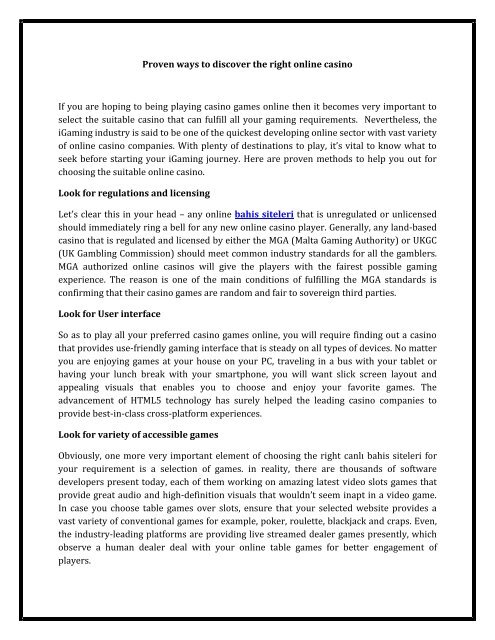 Proven ways to discover the right online casino

If you are hoping to being playing casino games online then it becomes very important to select the suitable casino that can fulfill all your gaming requirements. Nevertheless, the iGaming industry is said to be one of the quickest developing online sector with vast variety of online casino companies. With plenty of destinations to play, it's vital to know what to seek before starting your iGaming journey. Here are proven methods to help you out for choosing the suitable online casino.

Look for regulations and licensing

Let's clear this in your head – any online bahis siteleri that is unregulated or unlicensed should immediately ring a bell for any new online casino player. Generally, any land-based casino that is regulated and licensed by either the MGA (Malta Gaming Authority) or UKGC (UK Gambling Commission) should meet common industry standards for all the gamblers. MGA authorized online casinos will give the players with the fairest possible gaming experience. The reason is one of the main conditions of fulfilling the MGA standards is confirming that their casino games are random and fair to sovereign third parties.

Look for User interface

So as to play all your preferred casino games online, you will require finding out a casino that provides use-friendly gaming interface that is steady on all types of devices. No matter you are enjoying games at your house on your PC, traveling in a bus with your tablet or having your lunch break with your smartphone, you will want slick screen layout and appealing visuals that enables you to choose and enjoy your favorite games. The advancement of HTML5 technology has surely helped the leading casino companies to provide best-in-class cross-platform experiences.

Look for variety of accessible games

Obviously, one more very important element of choosing the right canlı bahis siteleri for your requirement is a selection of games. in reality, there are thousands of software developers present today, each of them working on amazing latest video slots games that provide great audio and high-definition visuals that wouldn't seem inapt in a video game. In case you choose table games over slots, ensure that your selected website provides a vast variety of conventional games for example, poker, roulette, blackjack and craps. Even, the industry-leading platforms are providing live streamed dealer games presently, which observe a human dealer deal with your online table games for better engagement of players.